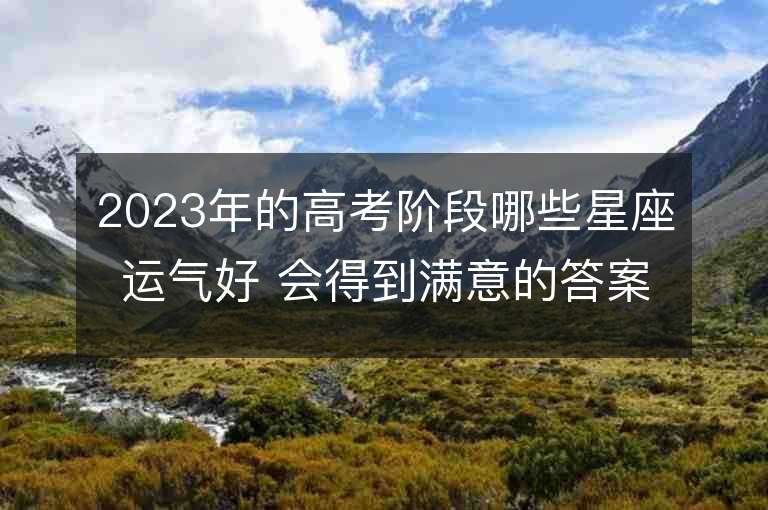 2023年的高考阶段哪些星座运气好 会得到满意的答案